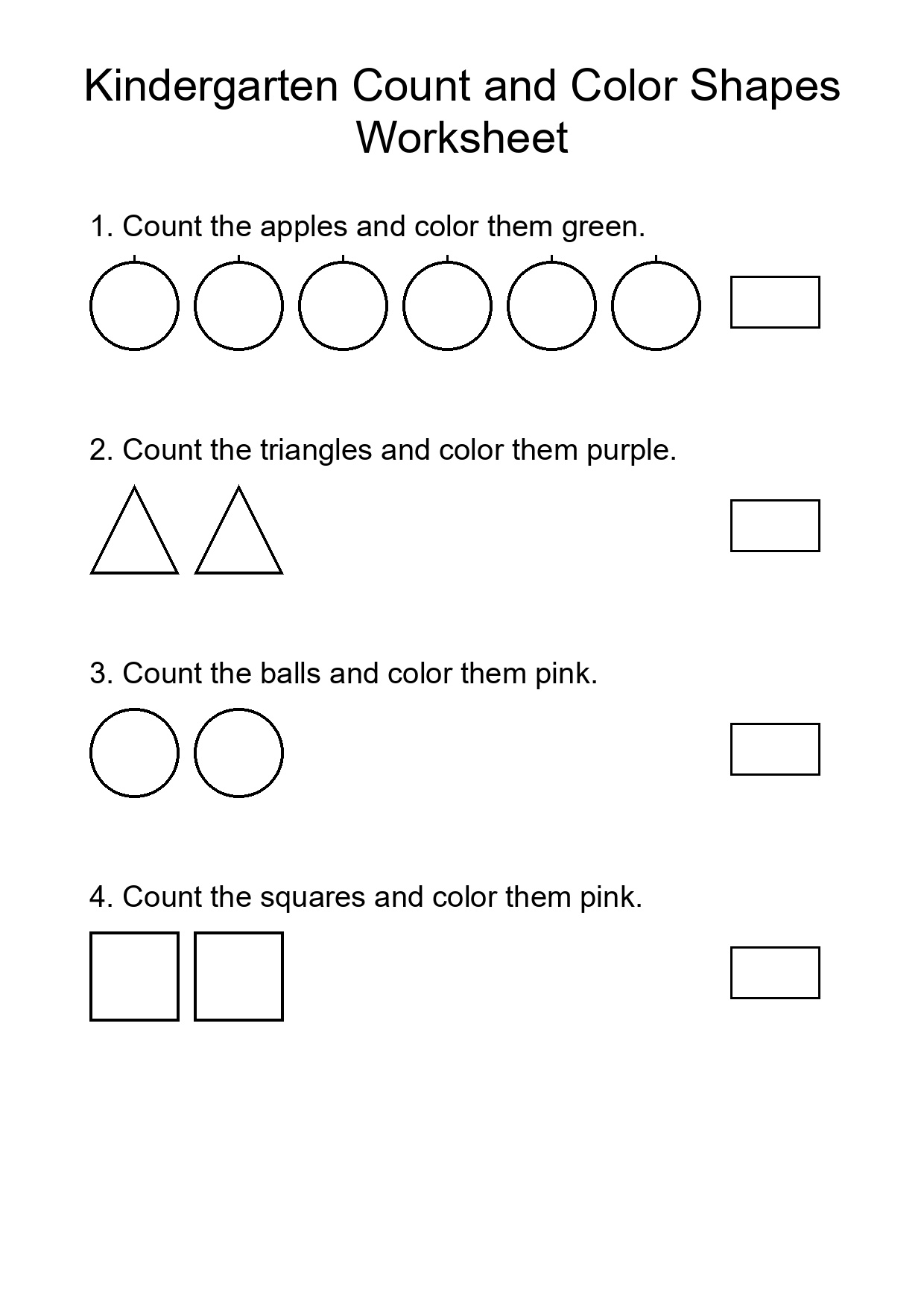 Kindergarten Count and Color Shapes Worksheet

1. Count the apples and color them green.

2. Count the triangles and color them purple.

3. Count the balls and color them pink.

4. Count the squares and color them pink.